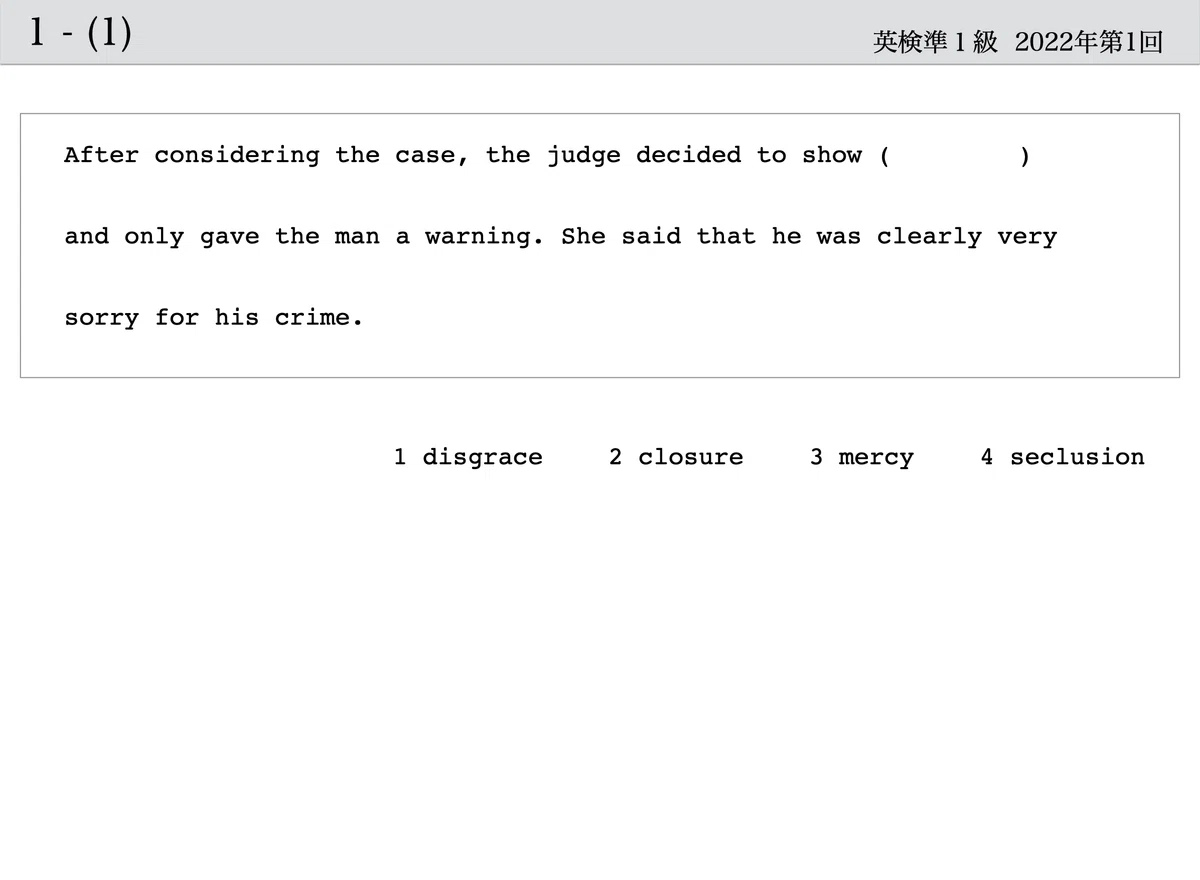 1 - (1)

英検準1級 2022年第1回

After considering the case, the judge decided to show (     ) and only gave the man a warning. She said that he was clearly very sorry for his crime.

1 disgrace 2 closure 3 mercy 4 seclusion